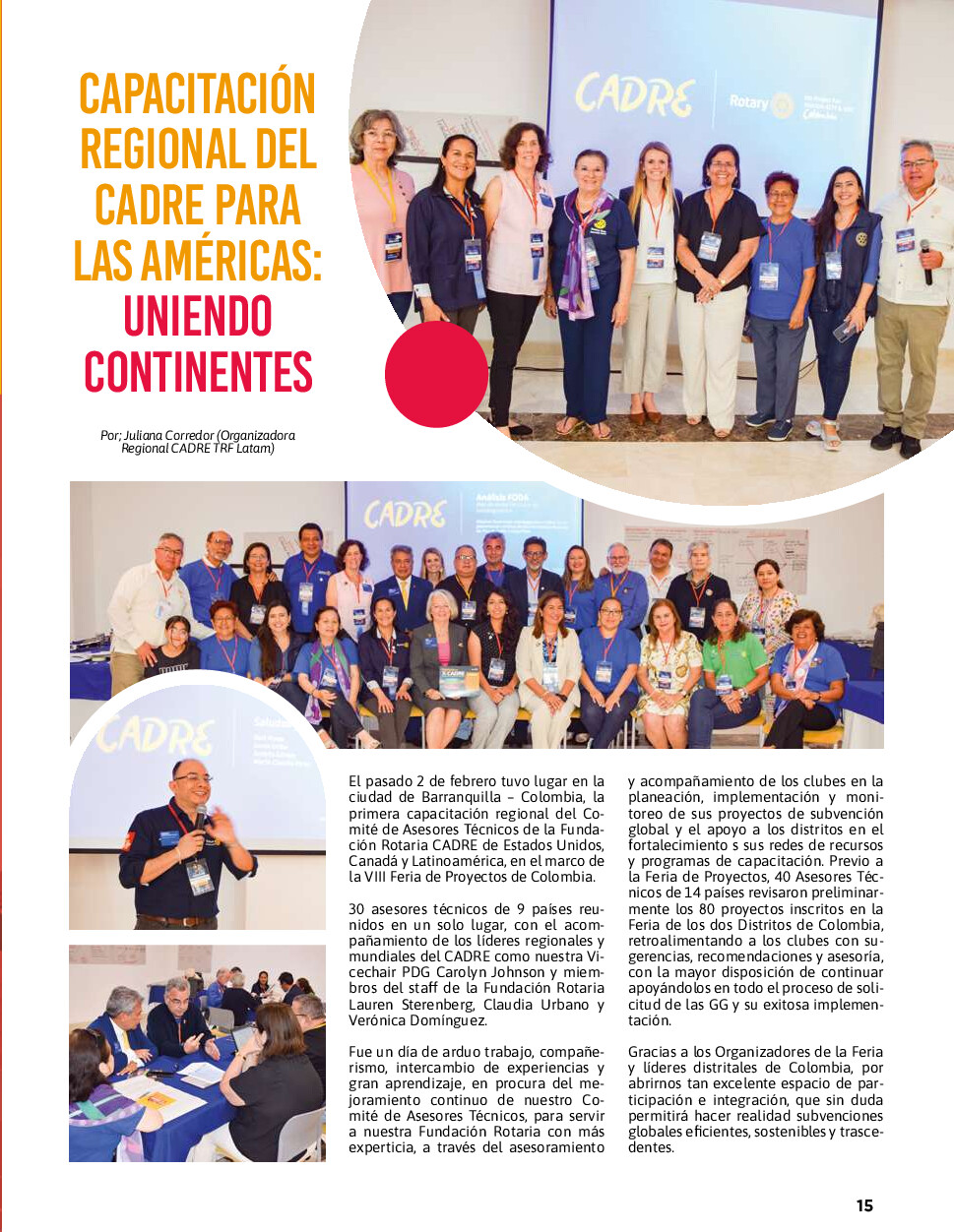 CAPACITACIÓN REGIONAL DEL CADRE PARA LAS AMÉRICAS: UNIENDO CONTINENTES

Por; Juliana Corredor (Organizadora Regional CADRE TRF Latam)

CADRE

Rotary

CADRE

Análisis FODA

CADRE

El pasado 2 de febrero tuvo lugar en la ciudad de Barranquilla – Colombia, la primera capacitación regional del Comité de Asesores Técnicos de la Fundación Rotaria CADRE de Estados Unidos, Canadá y Latinoamérica, en el marco de la VIII Feria de Proyectos de Colombia.

30 asesores técnicos de 9 países reunidos en un solo lugar, con el acompañamiento de los líderes regionales y mundiales del CADRE como nuestra Vicechair PDG Carolyn Johnson y miembros del staff de la Fundación Rotaria Lauren Sterenberg, Claudia Urbano y Verónica Domínguez.

Fue un día de arduo trabajo, compañerismo, intercambio de experiencias y gran aprendizaje, en procura del mejoramiento continuo de nuestro Comité de Asesores Técnicos, para servir a nuestra Fundación Rotaria con más experticia, a través del asesoramiento y acompañamiento de los clubes en la planeación, implementación y monitoreo de sus proyectos de subvención global y el apoyo a los distritos en el fortalecimiento s sus redes de recursos y programas de capacitación. Previo a la Feria de Proyectos, 40 Asesores Técnicos de 14 países revisaron preliminarmente los 80 proyectos inscritos en la Feria de los dos Distritos de Colombia, retroalimentando a los clubes con sugerencias, recomendaciones y asesoría, con la mayor disposición de continuar apoyándolos en todo el proceso de solicitud de las GG y su exitosa implementación.

Gracias a los Organizadores de la Feria y líderes distritales de Colombia, por abrirnos tan excelente espacio de participación e integración, que sin duda permitirá hacer realidad subvenciones globales eficientes, sostenibles y trascedentes.

15